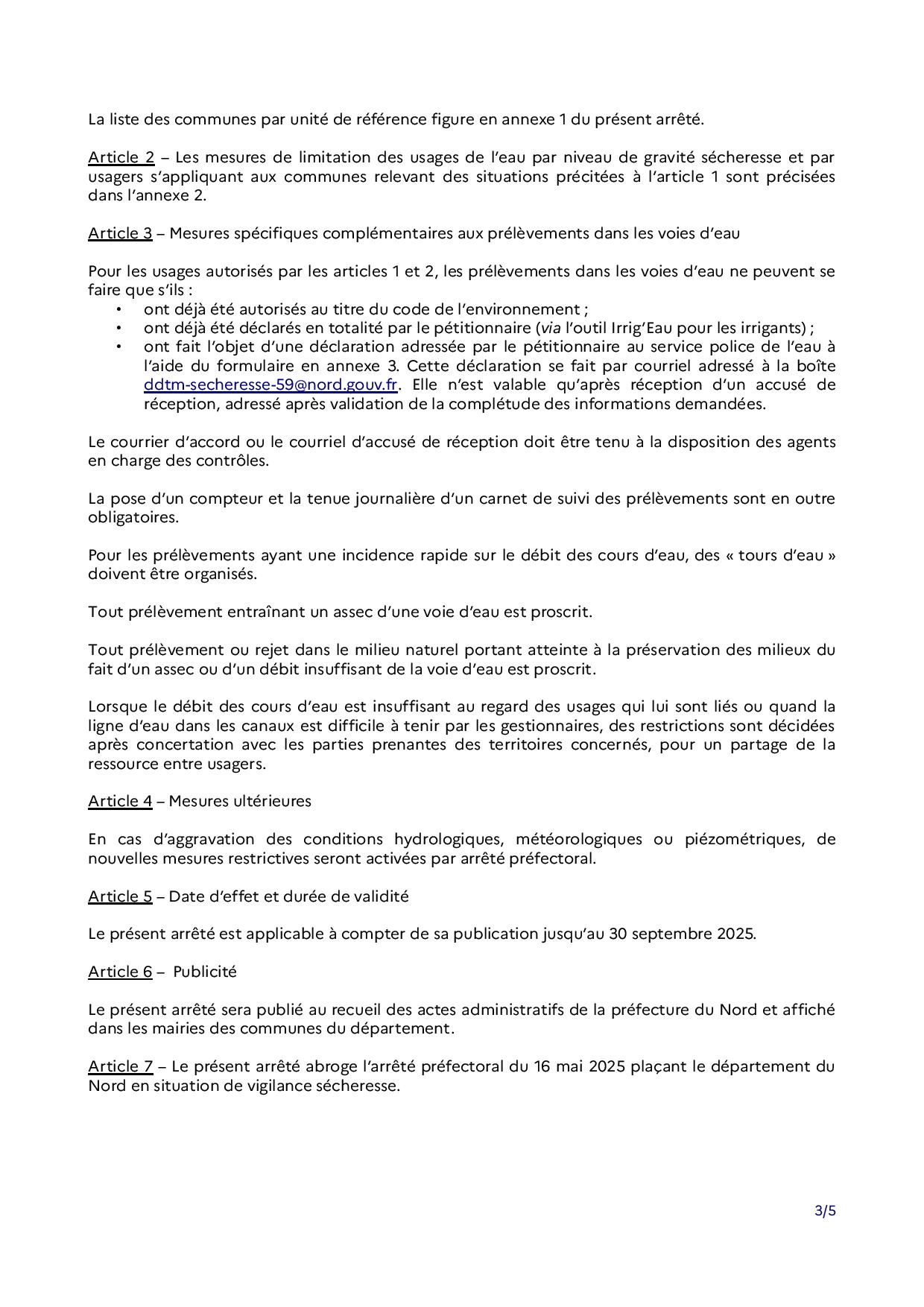 La liste des communes par unité de référence figure en annexe 1 du présent arrêté.

Article 2 – Les mesures de limitation des usages de l'eau par niveau de gravité sécheresse et par usagers s'appliquant aux communes relevant des situations précitées à l'article 1 sont précisées dans l'annexe 2.

Article 3 – Mesures spécifiques complémentaires aux prélèvements dans les voies d'eau

Pour les usages autorisés par les articles 1 et 2, les prélèvements dans les voies d'eau ne peuvent se faire que s'ils :
• ont déjà été autorisés au titre du code de l'environnement ;
• ont déjà été déclarés en totalité par le pétitionnaire (via l'outil Irrig'Eau pour les irrigants) ;
• ont fait l'objet d'une déclaration adressée par le pétitionnaire au service police de l'eau à l'aide du formulaire en annexe 3. Cette déclaration se fait par courriel adressé à la boîte ddtm-secheresse-59@nord.gouv.fr. Elle n'est valable qu'après réception d'un accusé de réception, adressé après validation de la complétude des informations demandées.

Le courrier d'accord ou le courriel d'accusé de réception doit être tenu à la disposition des agents en charge des contrôles.

La pose d'un compteur et la tenue journalière d'un carnet de suivi des prélèvements sont en outre obligatoires.

Pour les prélèvements ayant une incidence rapide sur le débit des cours d'eau, des « tours d'eau » doivent être organisés.

Tout prélèvement entraînant un assec d'une voie d'eau est proscrit.

Tout prélèvement ou rejet dans le milieu naturel portant atteinte à la préservation des milieux du fait d'un assec ou d'un débit insuffisant de la voie d'eau est proscrit.

Lorsque le débit des cours d'eau est insuffisant au regard des usages qui lui sont liés ou quand la ligne d'eau dans les canaux est difficile à tenir par les gestionnaires, des restrictions sont décidées après concertation avec les parties prenantes des territoires concernés, pour un partage de la ressource entre usagers.

Article 4 – Mesures ultérieures

En cas d'aggravation des conditions hydrologiques, météorologiques ou piézométriques, de nouvelles mesures restrictives seront activées par arrêté préfectoral.

Article 5 – Date d'effet et durée de validité

Le présent arrêté est applicable à compter de sa publication jusqu'au 30 septembre 2025.

Article 6 – Publicité

Le présent arrêté sera publié au recueil des actes administratifs de la préfecture du Nord et affiché dans les mairies des communes du département.

Article 7 – Le présent arrêté abroge l'arrêté préfectoral du 16 mai 2025 plaçant le département du Nord en situation de vigilance sécheresse.

3/5